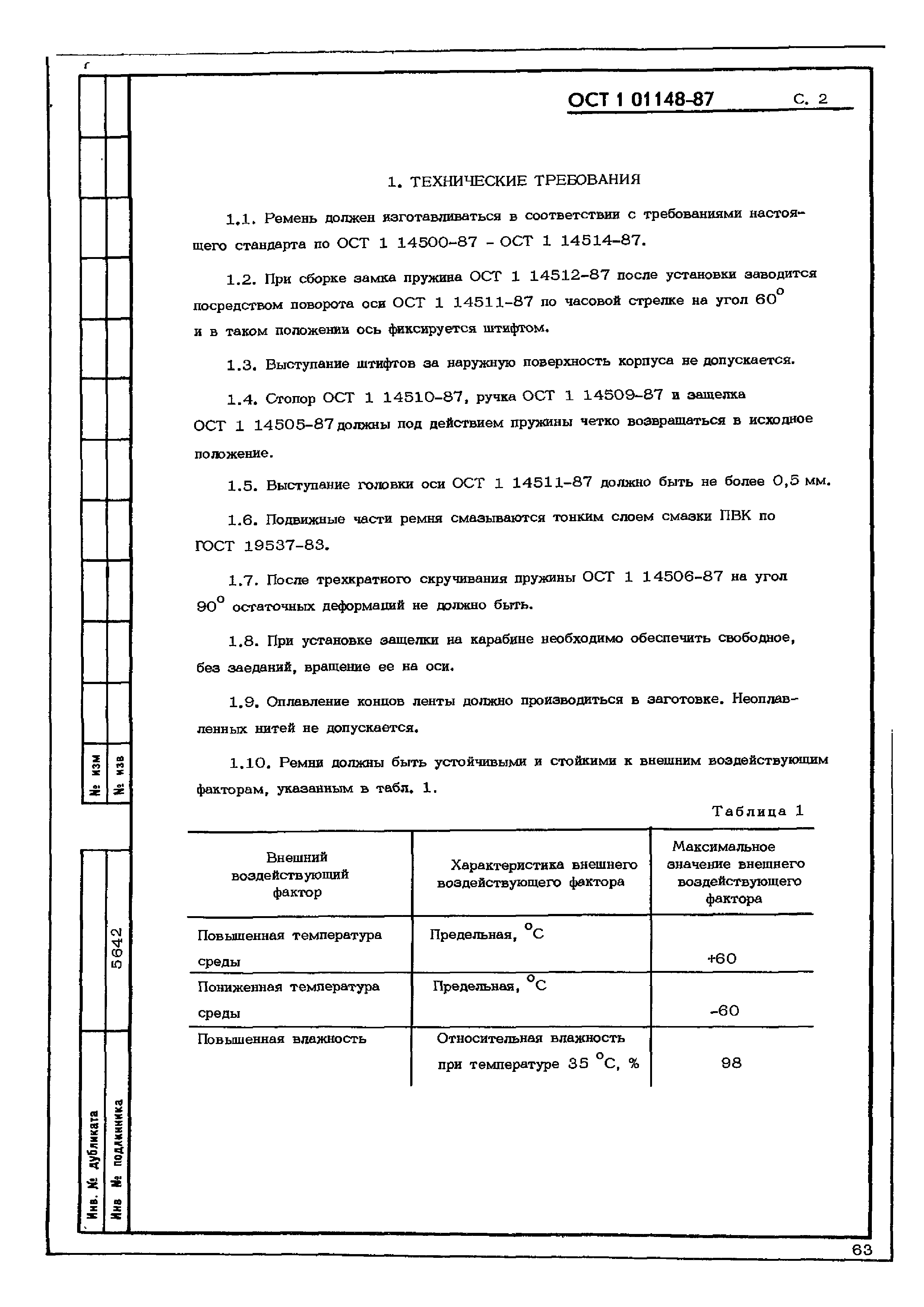 ОСТ 1 01148-87 С. 2

1. ТЕХНИЧЕСКИЕ ТРЕБОВАНИЯ

1.1. Ремень должен изготавливаться в соответствии с требованиями настоящего стандарта по ОСТ 1 14500-87 - ОСТ 1 14514-87.

1.2. При сборке замка пружина ОСТ 1 14512-87 после установки заводится посредством поворота оси ОСТ 1 14511-87 по часовой стрелке на угол $60^{\circ}$ и в таком положении ось фиксируется штифтом.

1.3. Выступание штифтов за наружную поверхность корпуса не допускается.

1.4. Стопор ОСТ 1 14510-87, ручка ОСТ 1 14509-87 и защелка ОСТ 1 14505-87 должны под действием пружины четко возвращаться в исходное положение.

1.5. Выступание головки оси ОСТ 1 14511-87 должно быть не более 0,5 мм.

1.6. Подвижные части ремня смазываются тонким слоем смазки ПВК по ГОСТ 19537-83.

1.7. После трехкратного скручивания пружины ОСТ 1 14506-87 на угол $90^{\circ}$ остаточных деформаций не должно быть.

1.8. При установке защелки на карабине необходимо обеспечить свободное, без заеданий, вращение ее на оси.

1.9. Оплавление концов ленты должно производиться в заготовке. Неоплавленных нитей не допускается.

1.10. Ремни должны быть устойчивыми и стойкими к внешним воздействующим факторам, указанным в табл. 1.

Таблица 1

| Внешний воздействующий фактор | Характеристика внешнего воздействующего фактора | Максимальное значение внешнего воздействующего фактора |
|---|---|---|
| Повышенная температура среды | Предельная, $^{\circ}C$ | +60 |
| Пониженная температура среды | Предельная, $^{\circ}C$ | -60 |
| Повышенная влажность | Относительная влажность при температуре 35 $^{\circ}C$, % | 98 |

№ изм
№ изв
5642
Инв. № дубликата
Инв № подлинника

63